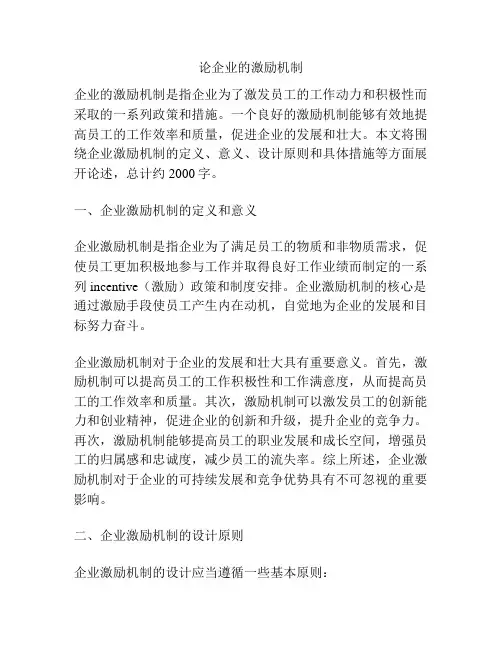 论企业的激励机制

企业的激励机制是指企业为了激发员工的工作动力和积极性而采取的一系列政策和措施。一个良好的激励机制能够有效地提高员工的工作效率和质量，促进企业的发展和壮大。本文将围绕企业激励机制的定义、意义、设计原则和具体措施等方面展开论述，总计约 2000 字。

一、企业激励机制的定义和意义

企业激励机制是指企业为了满足员工的物质和非物质需求，促使员工更加积极地参与工作并取得良好工作业绩而制定的一系列 incentive（激励）政策和制度安排。企业激励机制的核心是通过激励手段使员工产生内在动机，自觉地为企业的发展和目标努力奋斗。

企业激励机制对于企业的发展和壮大具有重要意义。首先，激励机制可以提高员工的工作积极性和工作满意度，从而提高员工的工作效率和质量。其次，激励机制可以激发员工的创新能力和创业精神，促进企业的创新和升级，提升企业的竞争力。再次，激励机制能够提高员工的职业发展和成长空间，增强员工的归属感和忠诚度，减少员工的流失率。综上所述，企业激励机制对于企业的可持续发展和竞争优势具有不可忽视的重要影响。

二、企业激励机制的设计原则

企业激励机制的设计应当遵循一些基本原则：